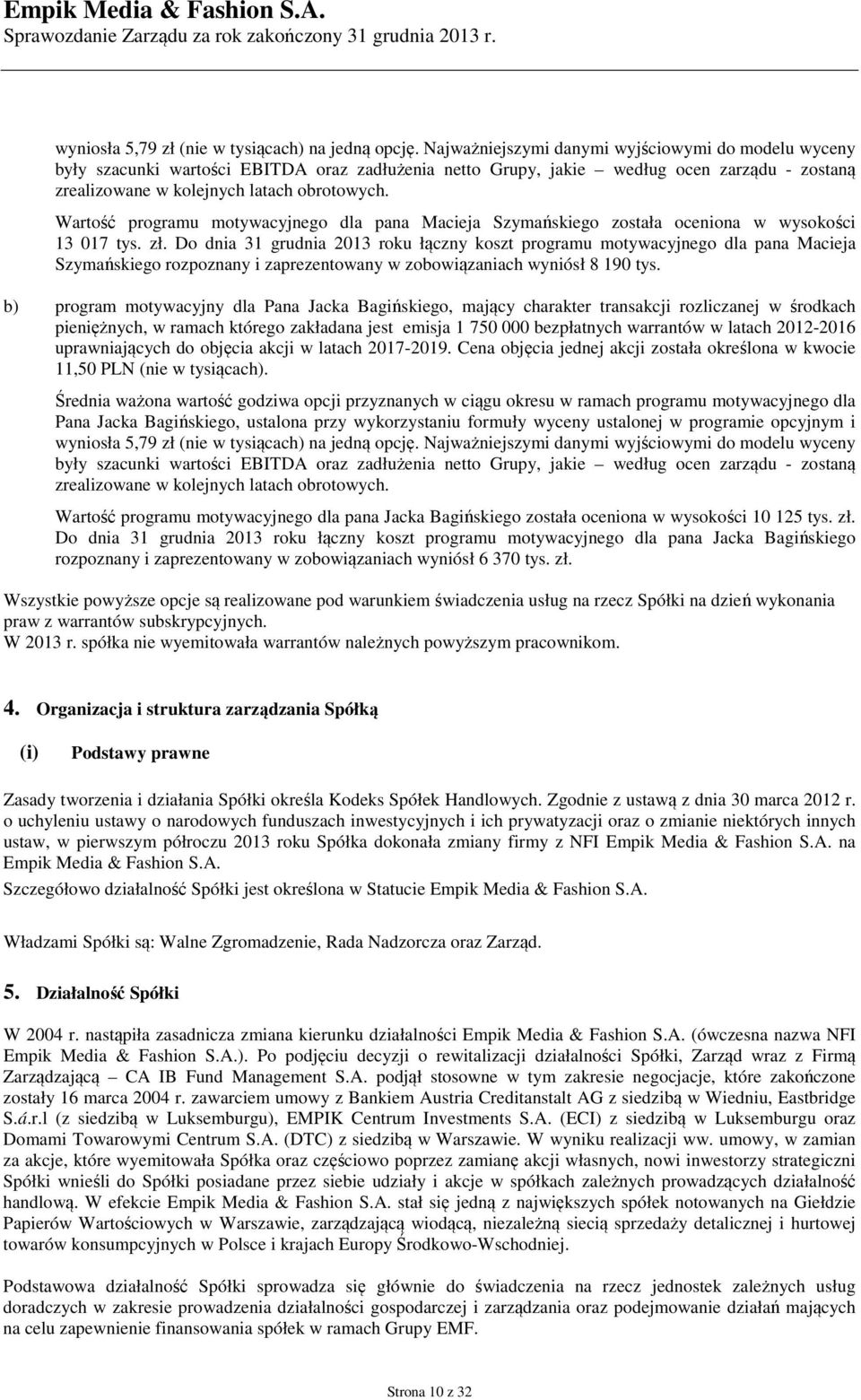 Empik Media & Fashion S.A.
Sprawozdanie Zarządu za rok zakończony 31 grudnia 2013 r.

wyniosła 5,79 zł (nie w tysiącach) na jedną opcję. Najważniejszymi danymi wyjściowymi do modelu wyceny były szacunki wartości EBITDA oraz zadłużenia netto Grupy, jakie – według ocen zarządu - zostaną zrealizowane w kolejnych latach obrotowych.

Wartość programu motywacyjnego dla pana Macieja Szymańskiego została oceniona w wysokości 13 017 tys. zł. Do dnia 31 grudnia 2013 roku łączny koszt programu motywacyjnego dla pana Macieja Szymańskiego rozpoznany i zaprezentowany w zobowiązaniach wyniósł 8 190 tys.

b) program motywacyjny dla Pana Jacka Bagińskiego, mający charakter transakcji rozliczanej w środkach pieniężnych, w ramach którego zakładana jest emisja 1 750 000 bezpłatnych warrantów w latach 2012-2016 uprawniających do objęcia akcji w latach 2017-2019. Cena objęcia jednej akcji została określona w kwocie 11,50 PLN (nie w tysiącach).

Średnia ważona wartość godziwa opcji przyznanych w ciągu okresu w ramach programu motywacyjnego dla Pana Jacka Bagińskiego, ustalona przy wykorzystaniu formuły wyceny ustalonej w programie opcyjnym i wyniosła 5,79 zł (nie w tysiącach) na jedną opcję. Najważniejszymi danymi wyjściowymi do modelu wyceny były szacunki wartości EBITDA oraz zadłużenia netto Grupy, jakie – według ocen zarządu - zostaną zrealizowane w kolejnych latach obrotowych.

Wartość programu motywacyjnego dla pana Jacka Bagińskiego została oceniona w wysokości 10 125 tys. zł. Do dnia 31 grudnia 2013 roku łączny koszt programu motywacyjnego dla pana Jacka Bagińskiego rozpoznany i zaprezentowany w zobowiązaniach wyniósł 6 370 tys. zł.

Wszystkie powyższe opcje są realizowane pod warunkiem świadczenia usług na rzecz Spółki na dzień wykonania praw z warrantów subskrypcyjnych.
W 2013 r. spółka nie wyemitowała warrantów należnych powyższym pracownikom.

4. Organizacja i struktura zarządzania Spółką

(i) Podstawy prawne

Zasady tworzenia i działania Spółki określa Kodeks Spółek Handlowych. Zgodnie z ustawą z dnia 30 marca 2012 r. o uchyleniu ustawy o narodowych funduszach inwestycyjnych i ich prywatyzacji oraz o zmianie niektórych innych ustaw, w pierwszym półroczu 2013 roku Spółka dokonała zmiany firmy z NFI Empik Media & Fashion S.A. na Empik Media & Fashion S.A.
Szczegółowo działalność Spółki jest określona w Statucie Empik Media & Fashion S.A.

Władzami Spółki są: Walne Zgromadzenie, Rada Nadzorcza oraz Zarząd.

5. Działalność Spółki

W 2004 r. nastąpiła zasadnicza zmiana kierunku działalności Empik Media & Fashion S.A. (ówczesna nazwa NFI Empik Media & Fashion S.A.). Po podjęciu decyzji o rewitalizacji działalności Spółki, Zarząd wraz z Firmą Zarządzającą – CA IB Fund Management S.A. podjął stosowne w tym zakresie negocjacje, które zakończone zostały 16 marca 2004 r. zawarciem umowy z Bankiem Austria Creditanstalt AG z siedzibą w Wiedniu, Eastbridge S.á.r.l (z siedzibą w Luksemburgu), EMPIK Centrum Investments S.A. (ECI) z siedzibą w Luksemburgu oraz Domami Towarowymi Centrum S.A. (DTC) z siedzibą w Warszawie. W wyniku realizacji ww. umowy, w zamian za akcje, które wyemitowała Spółka oraz częściowo poprzez zamianę akcji własnych, nowi inwestorzy strategiczni Spółki wnieśli do Spółki posiadane przez siebie udziały i akcje w spółkach zależnych prowadzących działalność handlową. W efekcie Empik Media & Fashion S.A. stał się jedną z największych spółek notowanych na Giełdzie Papierów Wartościowych w Warszawie, zarządzającą wiodącą, niezależną siecią sprzedaży detalicznej i hurtowej towarów konsumpcyjnych w Polsce i krajach Europy Środkowo-Wschodniej.

Podstawowa działalność Spółki sprowadza się głównie do świadczenia na rzecz jednostek zależnych usług doradczych w zakresie prowadzenia działalności gospodarczej i zarządzania oraz podejmowanie działań mających na celu zapewnienie finansowania spółek w ramach Grupy EMF.

Strona 10 z 32